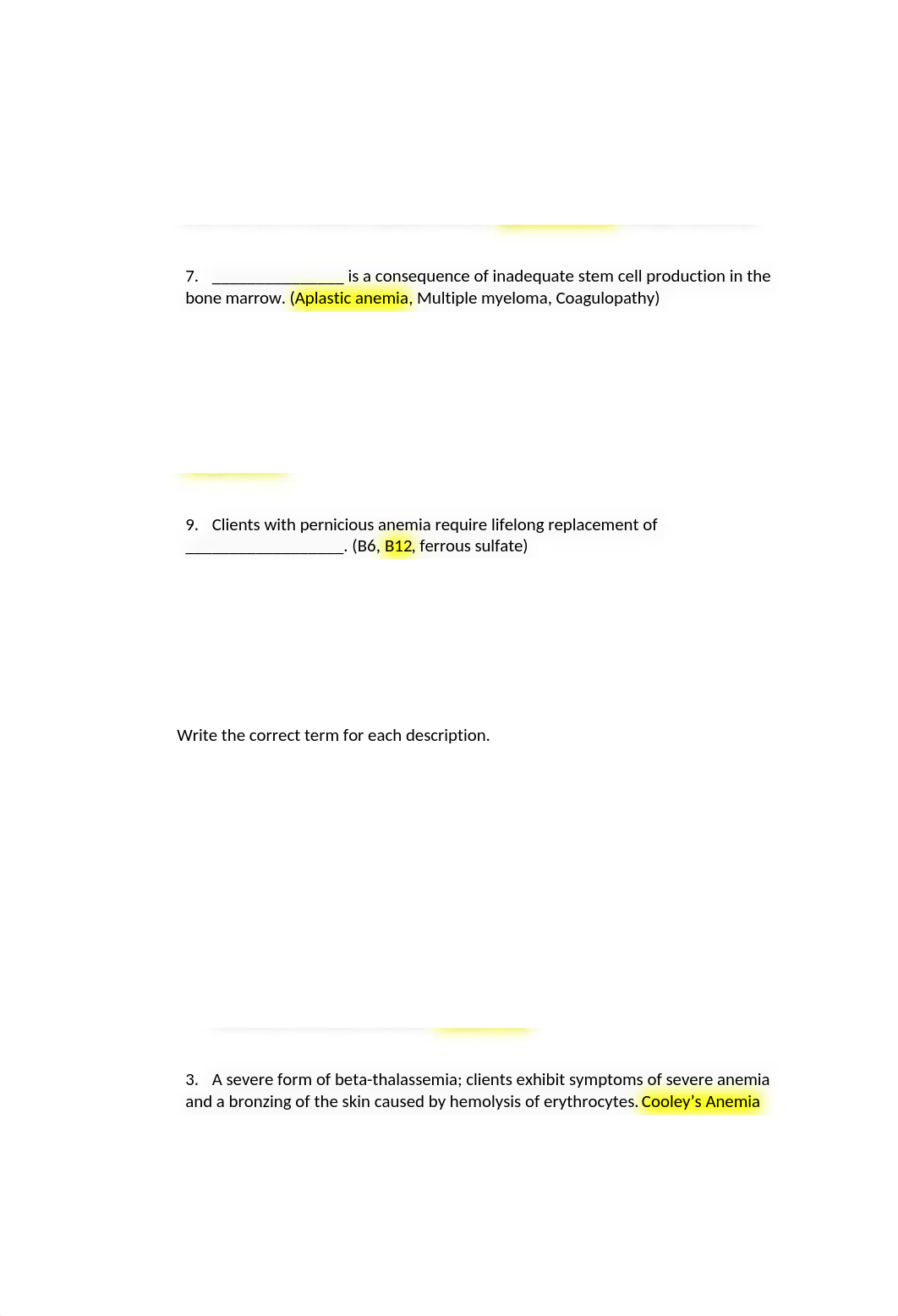 7. ________________ is a consequence of inadequate stem cell production in the bone marrow. (Aplastic anemia, Multiple myeloma, Coagulopathy)

9. Clients with pernicious anemia require lifelong replacement of ___________________. (B6, B12, ferrous sulfate)

Write the correct term for each description.

3. A severe form of beta-thalassemia; clients exhibit symptoms of severe anemia and a bronzing of the skin caused by hemolysis of erythrocytes. Cooley's Anemia